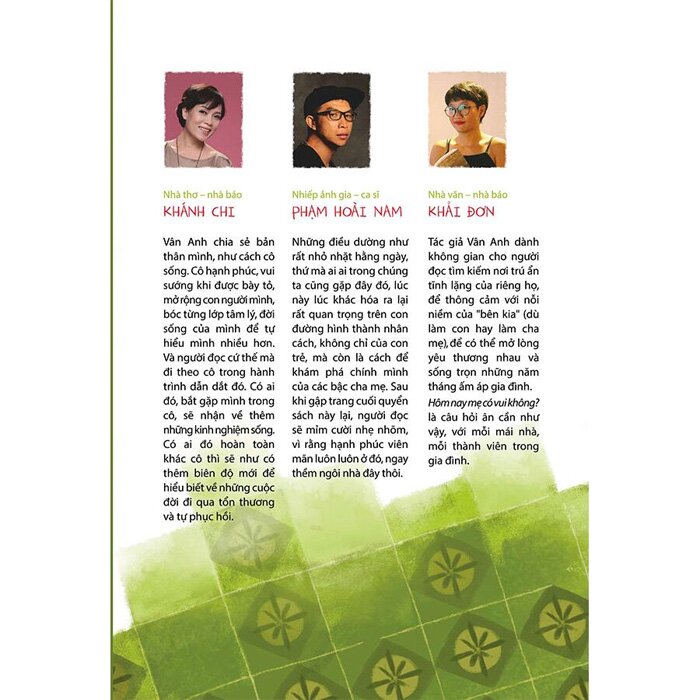 Nhà thơ – nhà báo
KHÁNH CHI

Vân Anh chia sẻ bản thân mình, như cách cô sống. Cô hạnh phúc, vui sướng khi được bày tỏ, mở rộng con người mình, bóc từng lớp tâm lý, đời sống của mình để tự hiểu mình nhiều hơn. Và người đọc cứ thế mà đi theo cô trong hành trình dẫn dắt đó. Có ai đó, bắt gặp mình trong cô, sẽ nhận về thêm những kinh nghiệm sống. Có ai đó hoàn toàn khác cô thì sẽ như có thêm biên độ mới để hiểu biết về những cuộc đời đi qua tổn thương và tự phục hồi.

Nhiếp ảnh gia – ca sĩ
PHẠM HOÀI NAM

Những điều dường như rất nhỏ nhặt hằng ngày, thứ mà ai ai trong chúng ta cũng gặp đây đó, lúc này lúc khác hóa ra lại rất quan trọng trên con đường hình thành nhân cách, không chỉ của con trẻ, mà còn là cách để khám phá chính mình của các bậc cha mẹ. Sau khi gập trang cuối quyển sách này lại, người đọc sẽ mỉm cười nhẹ nhõm, vì rằng hạnh phúc viên mãn luôn luôn ở đó, ngay thềm ngôi nhà đây thôi.

Nhà văn – nhà báo
KHẢI ĐƠN

Tác giả Vân Anh dành không gian cho người đọc tìm kiếm nơi trú ẩn tĩnh lặng của riêng họ, để thông cảm với nỗi niềm của "bên kia" (dù làm con hay làm cha mẹ), để có thể mở lòng yêu thương nhau và sống trọn những năm tháng ấm áp gia đình. Hôm nay mẹ có vui không? là câu hỏi ân cần như vậy, với mỗi mái nhà, mỗi thành viên trong gia đình.